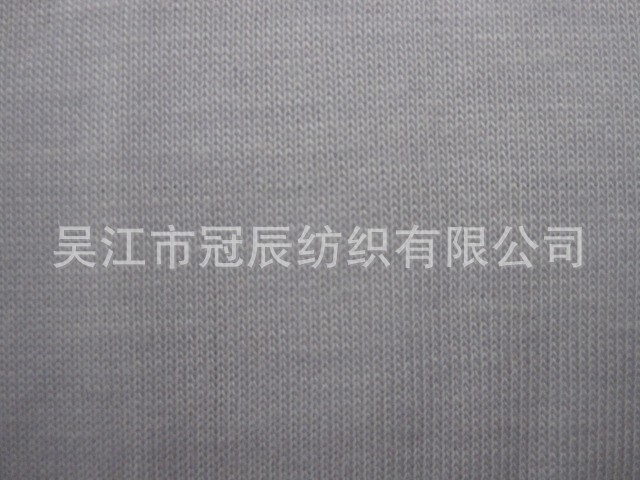 吴江市冠辰纺织有限公司